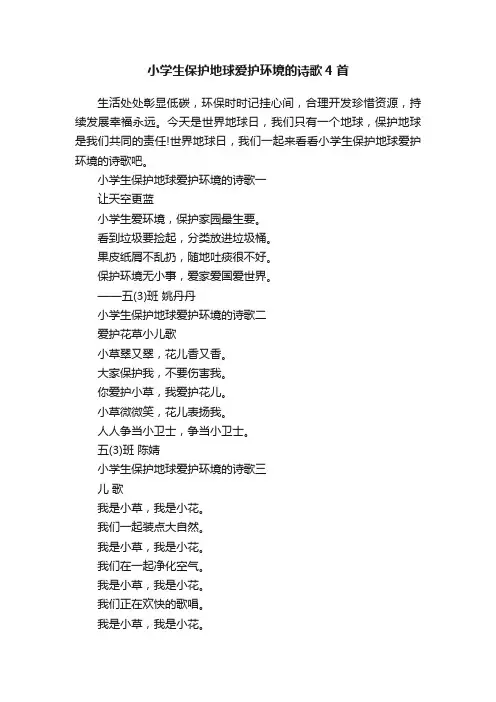 小学生保护地球爱护环境的诗歌 4 首

生活处处彰显低碳，环保时时记挂心间，合理开发珍惜资源，持续发展幸福永远。今天是世界地球日，我们只有一个地球，保护地球是我们共同的责任!世界地球日，我们一起来看看小学生保护地球爱护环境的诗歌吧。

小学生保护地球爱护环境的诗歌一

让天空更蓝

小学生爱环境，保护家园最生要。

看到垃圾要捡起，分类放进垃圾桶。

果皮纸屑不乱扔，随地吐痰很不好。

保护环境无小事，爱家爱国爱世界。

——五(3)班 姚丹丹

小学生保护地球爱护环境的诗歌二

爱护花草小儿歌

小草翠又翠，花儿香又香。

大家保护我，不要伤害我。

你爱护小草，我爱护花儿。

小草微微笑，花儿表扬我。

人人争当小卫士，争当小卫士。

五(3)班 陈婧

小学生保护地球爱护环境的诗歌三

儿 歌

我是小草，我是小花。

我们一起装点大自然。

我是小草，我是小花。

我们在一起净化空气。

我是小草，我是小花。

我们正在欢快的歌唱。

我是小草，我是小花。